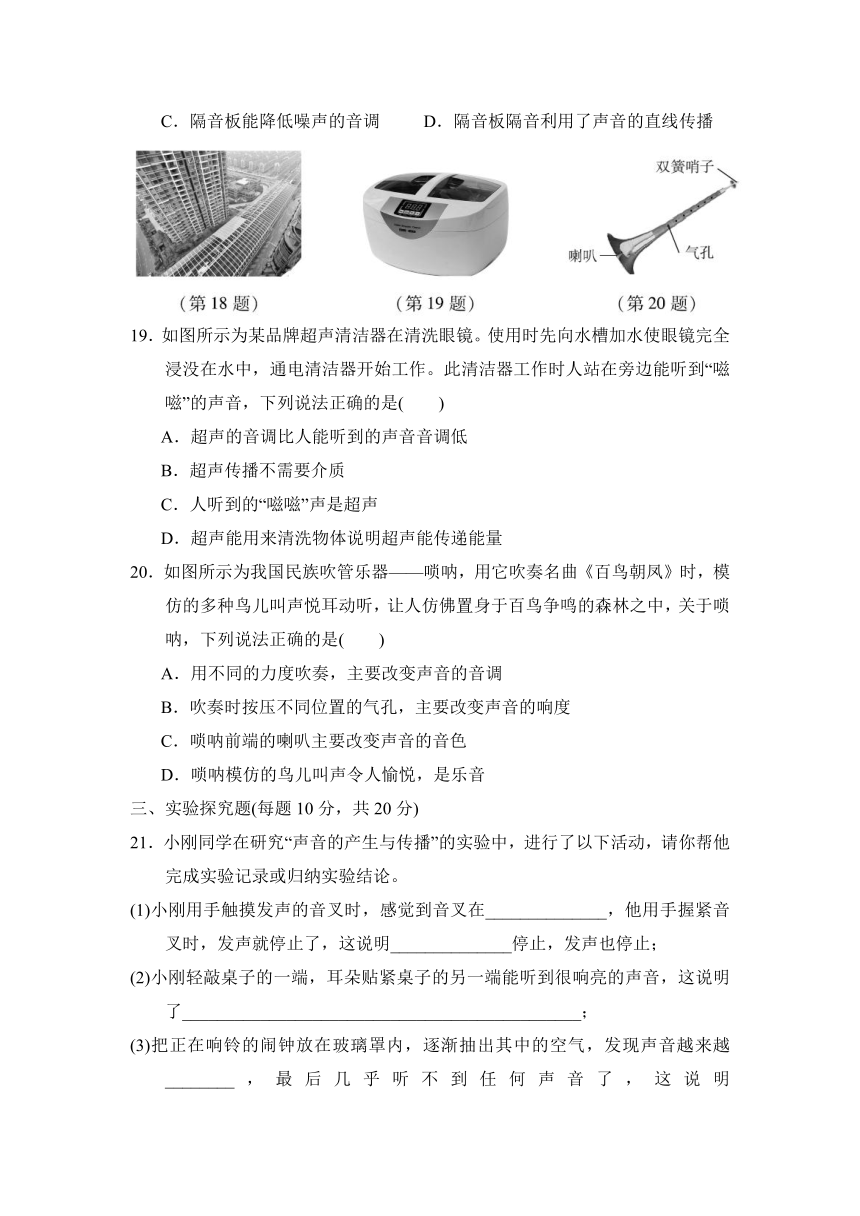 C．隔音板能降低噪声的音调　　D．隔音板隔音利用了声音的直线传播

双簧哨子

喇叭

气孔

（第 18 题）　　（第 19 题）　　（第 20 题）

19．如图所示为某品牌超声清洁器在清洗眼镜。使用时先向水槽加水使眼镜完全浸没在水中，通电清洁器开始工作。此清洁器工作时人站在旁边能听到“嗞嗞”的声音，下列说法正确的是(　　)

A．超声的音调比人能听到的声音音调低

B．超声传播不需要介质

C．人听到的“嗞嗞”声是超声

D．超声能用来清洗物体说明超声能传递能量

20．如图所示为我国民族吹管乐器——唢呐，用它吹奏名曲《百鸟朝凤》时，模仿的多种鸟儿叫声悦耳动听，让人仿佛置身于百鸟争鸣的森林之中，关于唢呐，下列说法正确的是(　　)

A．用不同的力度吹奏，主要改变声音的音调

B．吹奏时按压不同位置的气孔，主要改变声音的响度

C．唢呐前端的喇叭主要改变声音的音色

D．唢呐模仿的鸟儿叫声令人愉悦，是乐音

三、实验探究题(每题 10 分，共 20 分)

21．小刚同学在研究“声音的产生与传播”的实验中，进行了以下活动，请你帮他完成实验记录或归纳实验结论。

(1)小刚用手触摸发声的音叉时，感觉到音叉在______________，他用手握紧音叉时，发声就停止了，这说明______________停止，发声也停止；

(2)小刚轻敲桌子的一端，耳朵贴紧桌子的另一端能听到很响亮的声音，这说明了______________________________________________；

(3)把正在响铃的闹钟放在玻璃罩内，逐渐抽出其中的空气，发现声音越来越________，最后几乎听不到任何声音了，这说明